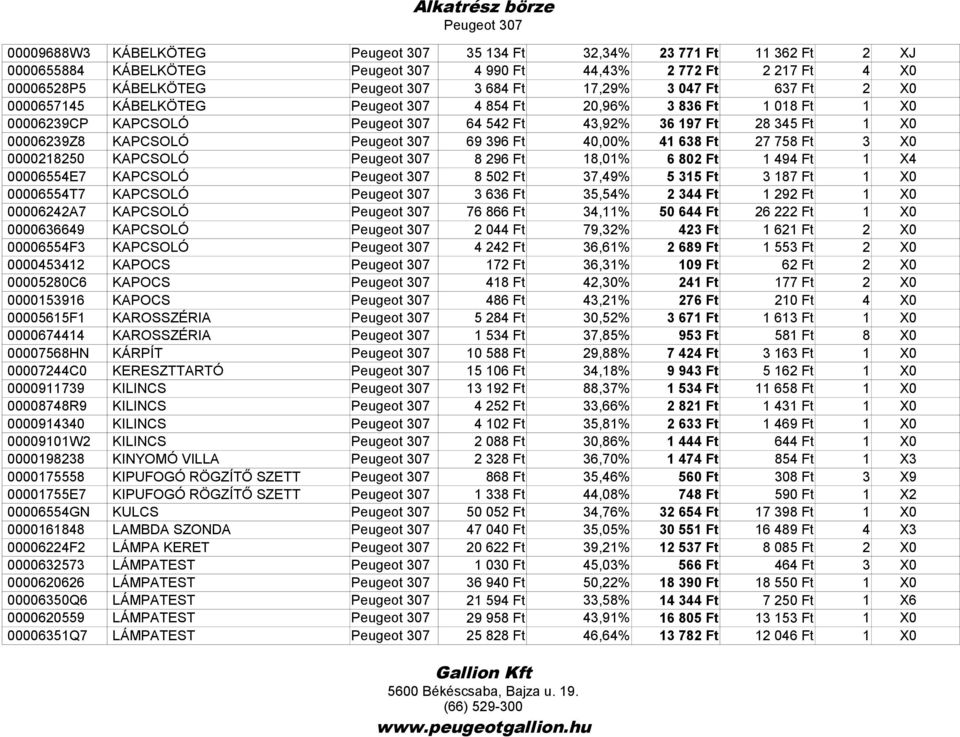 Alkatrész börze
Peugeot 307

| | | | | | | | | |
|---|---|---|---|---|---|---|---|---|
| 00009688W3 | KÁBELKÖTEG | Peugeot 307 | 35 134 Ft | 32,34% | 23 771 Ft | 11 362 Ft | 2 | XJ |
| 0000655884 | KÁBELKÖTEG | Peugeot 307 | 4 990 Ft | 44,43% | 2 772 Ft | 2 217 Ft | 4 | X0 |
| 00006528P5 | KÁBELKÖTEG | Peugeot 307 | 3 684 Ft | 17,29% | 3 047 Ft | 637 Ft | 2 | X0 |
| 0000657145 | KÁBELKÖTEG | Peugeot 307 | 4 854 Ft | 20,96% | 3 836 Ft | 1 018 Ft | 1 | X0 |
| 00006239CP | KAPCSOLÓ | Peugeot 307 | 64 542 Ft | 43,92% | 36 197 Ft | 28 345 Ft | 1 | X0 |
| 00006239Z8 | KAPCSOLÓ | Peugeot 307 | 69 396 Ft | 40,00% | 41 638 Ft | 27 758 Ft | 3 | X0 |
| 0000218250 | KAPCSOLÓ | Peugeot 307 | 8 296 Ft | 18,01% | 6 802 Ft | 1 494 Ft | 1 | X4 |
| 00006554E7 | KAPCSOLÓ | Peugeot 307 | 8 502 Ft | 37,49% | 5 315 Ft | 3 187 Ft | 1 | X0 |
| 00006554T7 | KAPCSOLÓ | Peugeot 307 | 3 636 Ft | 35,54% | 2 344 Ft | 1 292 Ft | 1 | X0 |
| 00006242A7 | KAPCSOLÓ | Peugeot 307 | 76 866 Ft | 34,11% | 50 644 Ft | 26 222 Ft | 1 | X0 |
| 0000636649 | KAPCSOLÓ | Peugeot 307 | 2 044 Ft | 79,32% | 423 Ft | 1 621 Ft | 2 | X0 |
| 00006554F3 | KAPCSOLÓ | Peugeot 307 | 4 242 Ft | 36,61% | 2 689 Ft | 1 553 Ft | 2 | X0 |
| 0000453412 | KAPOCS | Peugeot 307 | 172 Ft | 36,31% | 109 Ft | 62 Ft | 2 | X0 |
| 00005280C6 | KAPOCS | Peugeot 307 | 418 Ft | 42,30% | 241 Ft | 177 Ft | 2 | X0 |
| 0000153916 | KAPOCS | Peugeot 307 | 486 Ft | 43,21% | 276 Ft | 210 Ft | 4 | X0 |
| 00005615F1 | KAROSSZÉRIA | Peugeot 307 | 5 284 Ft | 30,52% | 3 671 Ft | 1 613 Ft | 1 | X0 |
| 0000674414 | KAROSSZÉRIA | Peugeot 307 | 1 534 Ft | 37,85% | 953 Ft | 581 Ft | 8 | X0 |
| 00007568HN | KÁRPÍT | Peugeot 307 | 10 588 Ft | 29,88% | 7 424 Ft | 3 163 Ft | 1 | X0 |
| 00007244C0 | KERESZTTARTÓ | Peugeot 307 | 15 106 Ft | 34,18% | 9 943 Ft | 5 162 Ft | 1 | X0 |
| 0000911739 | KILINCS | Peugeot 307 | 13 192 Ft | 88,37% | 1 534 Ft | 11 658 Ft | 1 | X0 |
| 00008748R9 | KILINCS | Peugeot 307 | 4 252 Ft | 33,66% | 2 821 Ft | 1 431 Ft | 1 | X0 |
| 0000914340 | KILINCS | Peugeot 307 | 4 102 Ft | 35,81% | 2 633 Ft | 1 469 Ft | 1 | X0 |
| 00009101W2 | KILINCS | Peugeot 307 | 2 088 Ft | 30,86% | 1 444 Ft | 644 Ft | 1 | X0 |
| 0000198238 | KINYOMÓ VILLA | Peugeot 307 | 2 328 Ft | 36,70% | 1 474 Ft | 854 Ft | 1 | X3 |
| 0000175558 | KIPUFOGÓ RÖGZÍTŐ SZETT | Peugeot 307 | 868 Ft | 35,46% | 560 Ft | 308 Ft | 3 | X9 |
| 00001755E7 | KIPUFOGÓ RÖGZÍTŐ SZETT | Peugeot 307 | 1 338 Ft | 44,08% | 748 Ft | 590 Ft | 1 | X2 |
| 00006554GN | KULCS | Peugeot 307 | 50 052 Ft | 34,76% | 32 654 Ft | 17 398 Ft | 1 | X0 |
| 0000161848 | LAMBDA SZONDA | Peugeot 307 | 47 040 Ft | 35,05% | 30 551 Ft | 16 489 Ft | 4 | X3 |
| 00006224F2 | LÁMPA KERET | Peugeot 307 | 20 622 Ft | 39,21% | 12 537 Ft | 8 085 Ft | 2 | X0 |
| 0000632573 | LÁMPATEST | Peugeot 307 | 1 030 Ft | 45,03% | 566 Ft | 464 Ft | 3 | X0 |
| 0000620626 | LÁMPATEST | Peugeot 307 | 36 940 Ft | 50,22% | 18 390 Ft | 18 550 Ft | 1 | X0 |
| 00006350Q6 | LÁMPATEST | Peugeot 307 | 21 594 Ft | 33,58% | 14 344 Ft | 7 250 Ft | 1 | X6 |
| 0000620559 | LÁMPATEST | Peugeot 307 | 29 958 Ft | 43,91% | 16 805 Ft | 13 153 Ft | 1 | X0 |
| 00006351Q7 | LÁMPATEST | Peugeot 307 | 25 828 Ft | 46,64% | 13 782 Ft | 12 046 Ft | 1 | X0 |

Gallion Kft
5600 Békéscsaba, Bajza u. 19.
(66) 529-300
www.peugeotgallion.hu